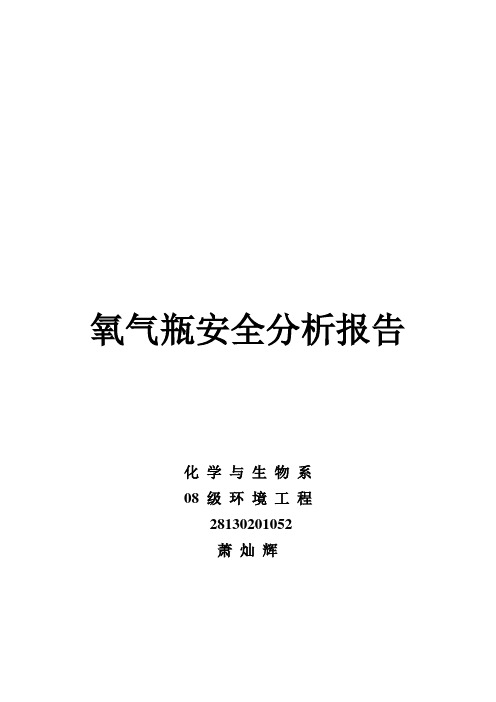 氧气瓶安全分析报告

化学与生物系

08级环境工程

28130201052

萧灿辉